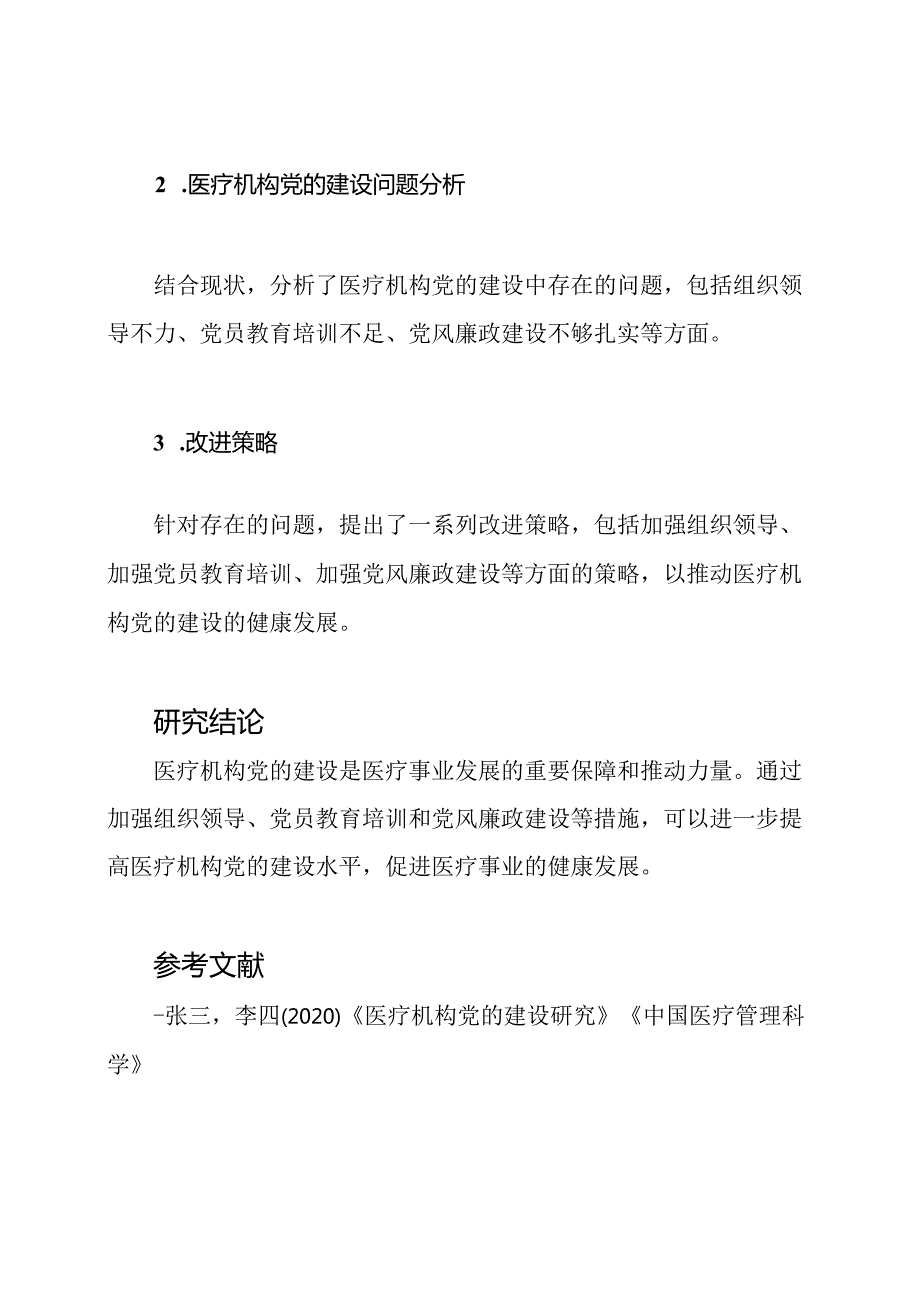 2 .医疗机构党的建设问题分析

结合现状，分析了医疗机构党的建设中存在的问题，包括组织领导不力、党员教育培训不足、党风廉政建设不够扎实等方面。

3 .改进策略

针对存在的问题，提出了一系列改进策略，包括加强组织领导、加强党员教育培训、加强党风廉政建设等方面的策略，以推动医疗机构党的建设的健康发展。

研究结论

医疗机构党的建设是医疗事业发展的重要保障和推动力量。通过加强组织领导、党员教育培训和党风廉政建设等措施，可以进一步提高医疗机构党的建设水平，促进医疗事业的健康发展。

参考文献

-张三，李四(2020)《医疗机构党的建设研究》《中国医疗管理科学》